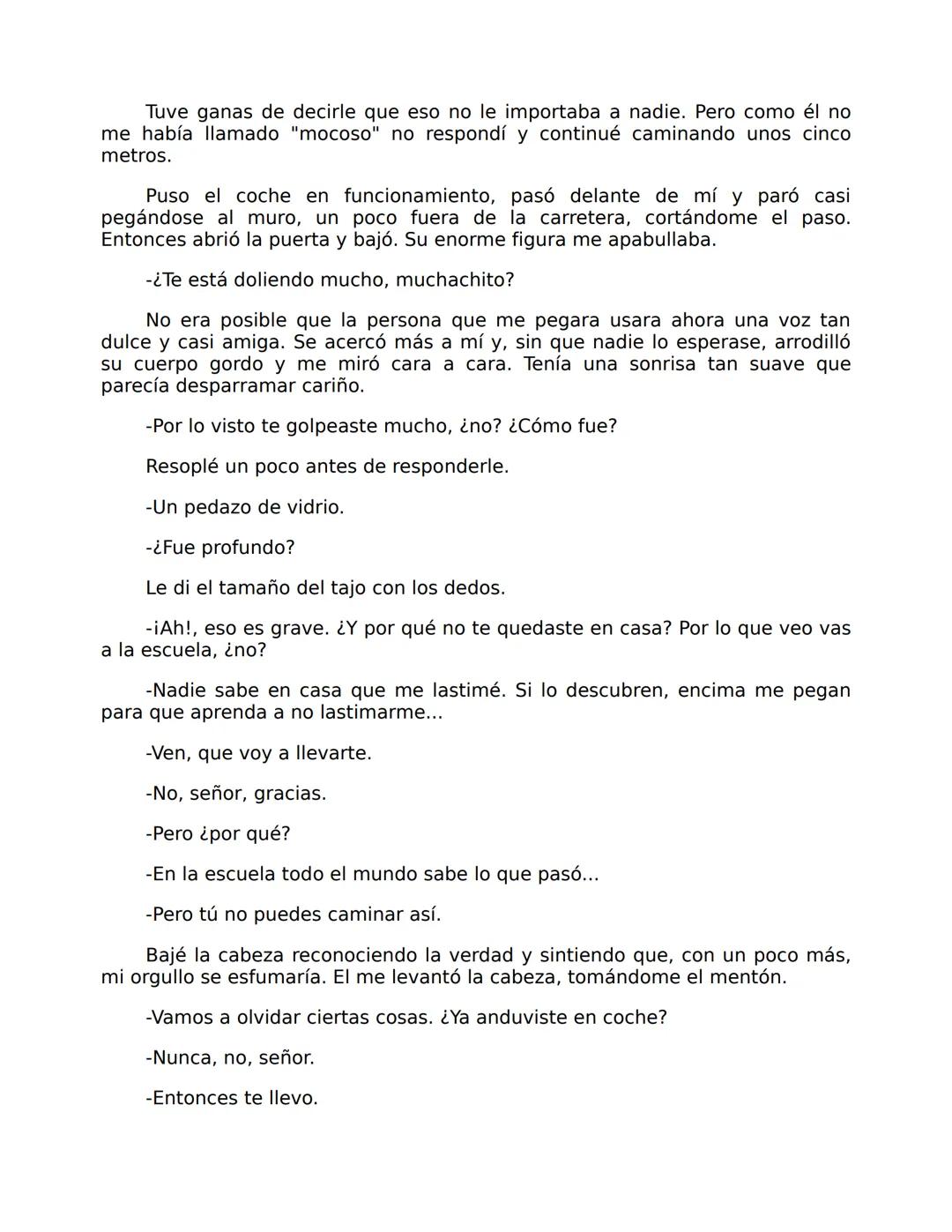 Tuve ganas de decirle que eso no le importaba a nadie. Pero como él no me había llamado "mocoso" no respondí y continué caminando unos cinco metros.

Puso el coche en funcionamiento, pasó delante de mí y paró casi pegándose al muro, un poco fuera de la carretera, cortándome el paso. Entonces abrió la puerta y bajó. Su enorme figura me apabullaba.

-¿Te está doliendo mucho, muchachito?

No era posible que la persona que me pegara usara ahora una voz tan dulce y casi amiga. Se acercó más a mí y, sin que nadie lo esperase, arrodilló su cuerpo gordo y me miró cara a cara. Tenía una sonrisa tan suave que parecía desparramar cariño.

-Por lo visto te golpeaste mucho, ¿no? ¿Cómo fue?

Resoplé un poco antes de responderle.

-Un pedazo de vidrio.

-¿Fue profundo?

Le di el tamaño del tajo con los dedos.

-¡Ah!, eso es grave. ¿Y por qué no te quedaste en casa? Por lo que veo vas a la escuela, ¿no?

-Nadie sabe en casa que me lastimé. Si lo descubren, encima me pegan para que aprenda a no lastimarme...

-Ven, que voy a llevarte.

-No, señor, gracias.

-Pero ¿por qué?

-En la escuela todo el mundo sabe lo que pasó...

-Pero tú no puedes caminar así.

Bajé la cabeza reconociendo la verdad y sintiendo que, con un poco más, mi orgullo se esfumaría. El me levantó la cabeza, tomándome el mentón.

-Vamos a olvidar ciertas cosas. ¿Ya anduviste en coche?

-Nunca, no, señor.

-Entonces te llevo.